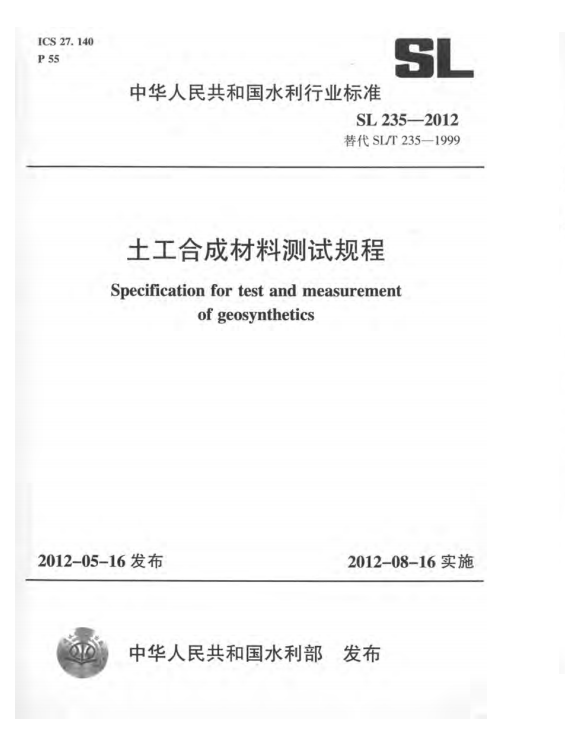 ICS 27. 140
P 55

SL

中华人民共和国水利行业标准

SL 235—2012
替代 SL/T 235—1999

土工合成材料测试规程

Specification for test and measurement of geosynthetics

2012-05-16 发布

2012-08-16 实施

中华人民共和国水利部　发布